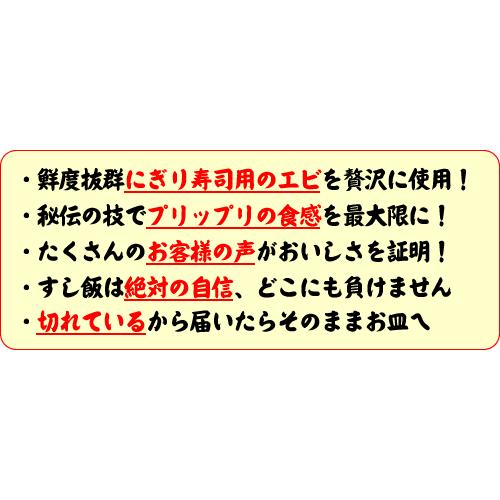 ・鮮度抜群にぎり寿司用のエビを贅沢に使用！
・秘伝の技でプリップリの食感を最大限に！
・たくさんのお客様の声がおいしさを証明！
・すし飯は絶対の自信、どこにも負けません
・切れているから届いたらそのままお皿へ